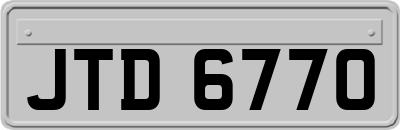 JTD 6770